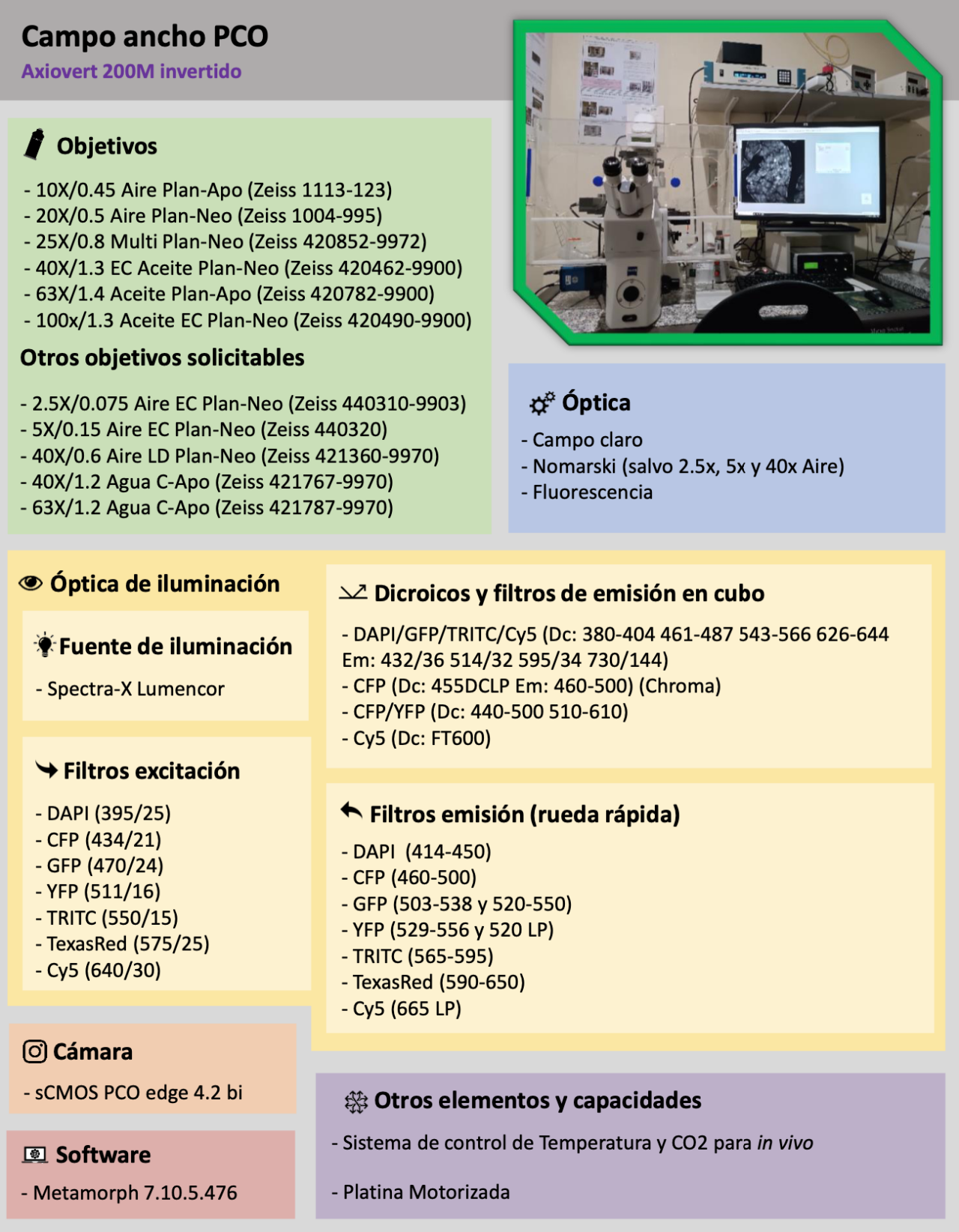 Campo ancho PCO
Axiovert 200M invertido

Objetivos

- 10X/0.45 Aire Plan-Apo (Zeiss 1113-123)
- 20X/0.5 Aire Plan-Neo (Zeiss 1004-995)
- 25X/0.8 Multi Plan-Neo (Zeiss 420852-9972)
- 40X/1.3 EC Aceite Plan-Neo (Zeiss 420462-9900)
- 63X/1.4 Aceite Plan-Apo (Zeiss 420782-9900)
- 100x/1.3 Aceite EC Plan-Neo (Zeiss 420490-9900)

Otros objetivos solicitables

- 2.5X/0.075 Aire EC Plan-Neo (Zeiss 440310-9903)
- 5X/0.15 Aire EC Plan-Neo (Zeiss 440320)
- 40X/0.6 Aire LD Plan-Neo (Zeiss 421360-9970)
- 40X/1.2 Agua C-Apo (Zeiss 421767-9970)
- 63X/1.2 Agua C-Apo (Zeiss 421787-9970)

Óptica

- Campo claro
- Nomarski (salvo 2.5x, 5x y 40x Aire)
- Fluorescencia

Óptica de iluminación

Fuente de iluminación

- Spectra-X Lumencor

Filtros excitación

- DAPI (395/25)
- CFP (434/21)
- GFP (470/24)
- YFP (511/16)
- TRITC (550/15)
- TexasRed (575/25)
- Cy5 (640/30)

Dicroicos y filtros de emisión en cubo

- DAPI/GFP/TRITC/Cy5 (Dc: 380-404 461-487 543-566 626-644 Em: 432/36 514/32 595/34 730/144)
- CFP (Dc: 455DCLP Em: 460-500) (Chroma)
- CFP/YFP (Dc: 440-500 510-610)
- Cy5 (Dc: FT600)

Filtros emisión (rueda rápida)

- DAPI (414-450)
- CFP (460-500)
- GFP (503-538 y 520-550)
- YFP (529-556 y 520 LP)
- TRITC (565-595)
- TexasRed (590-650)
- Cy5 (665 LP)

Cámara

- sCMOS PCO edge 4.2 bi

Software

- Metamorph 7.10.5.476

Otros elementos y capacidades

- Sistema de control de Temperatura y CO2 para in vivo

- Platina Motorizada